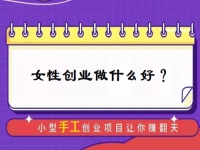 女性创业做什么好？

小型手工创业项目让你赚翻天